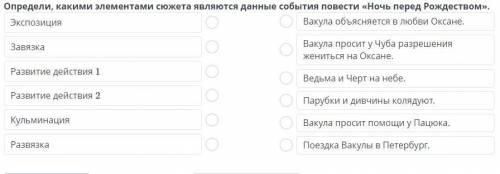 Определи, какими элементами сюжета являются данные события повести «Ночь перед Рождеством».

Экспозиция

Завязка

Развитие действия 1

Развитие действия 2

Кульминация

Развязка

Вакула объясняется в любви Оксане.

Вакула просит у Чуба разрешения жениться на Оксане.

Ведьма и Черт на небе.

Парубки и дивчины колядуют.

Вакула просит помощи у Пацюка.

Поездка Вакулы в Петербург.